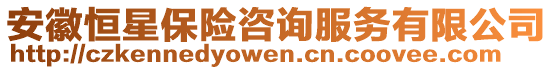 安徽恒星保险咨询服务有限公司
http://czkennedyowen.cn.coovee.com